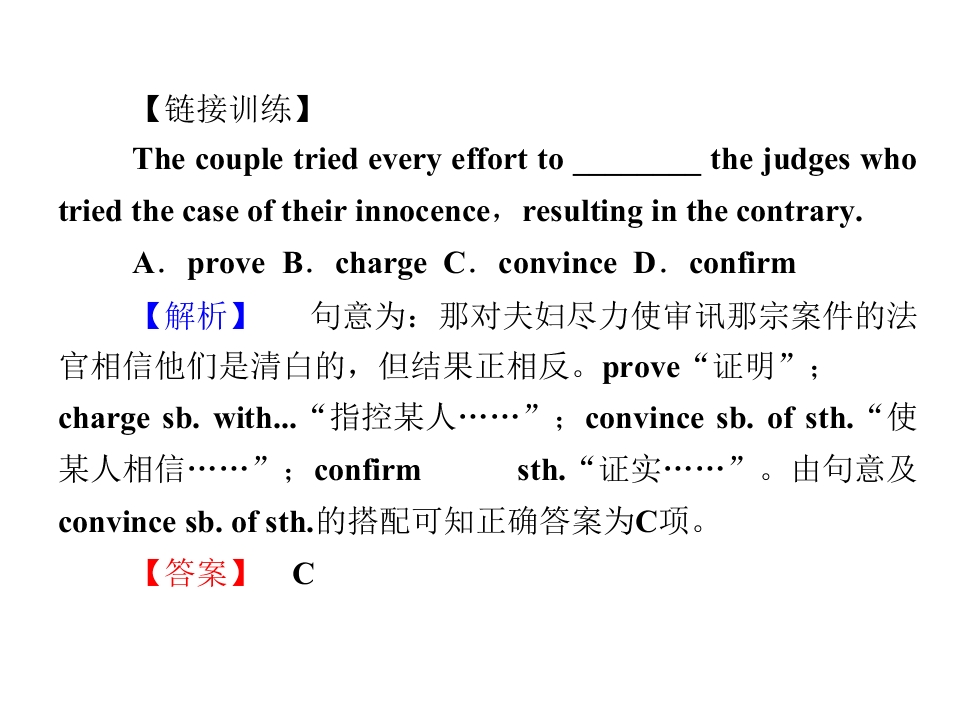 【链接训练】

The couple tried every effort to ____ the judges who tried the case of their innocence，resulting in the contrary.

A．prove B．charge C．convince D．confirm

【解析】 句意为：那对夫妇尽力使审讯那宗案件的法官相信他们是清白的，但结果正相反。prove“证明”；charge sb. with...“指控某人……”；convince sb. of sth.“使某人相信……”；confirm sth.“证实……”。由句意及convince sb. of sth.的搭配可知正确答案为C项。

【答案】 C